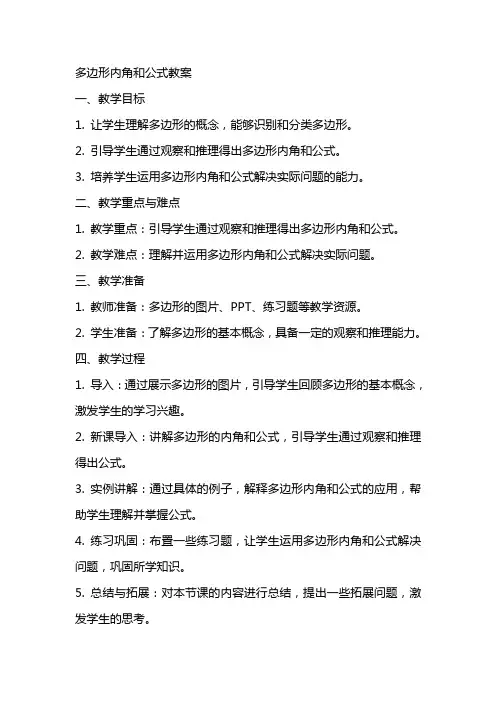 多边形内角和公式教案

一、教学目标

1. 让学生理解多边形的概念，能够识别和分类多边形。

2. 引导学生通过观察和推理得出多边形内角和公式。

3. 培养学生运用多边形内角和公式解决实际问题的能力。

二、教学重点与难点

1. 教学重点：引导学生通过观察和推理得出多边形内角和公式。

2. 教学难点：理解并运用多边形内角和公式解决实际问题。

三、教学准备

1. 教师准备：多边形的图片、PPT、练习题等教学资源。

2. 学生准备：了解多边形的基本概念，具备一定的观察和推理能力。

四、教学过程

1. 导入：通过展示多边形的图片，引导学生回顾多边形的基本概念，激发学生的学习兴趣。

2. 新课导入：讲解多边形的内角和公式，引导学生通过观察和推理得出公式。

3. 实例讲解：通过具体的例子，解释多边形内角和公式的应用，帮助学生理解并掌握公式。

4. 练习巩固：布置一些练习题，让学生运用多边形内角和公式解决问题，巩固所学知识。

5. 总结与拓展：对本节课的内容进行总结，提出一些拓展问题，激发学生的思考。